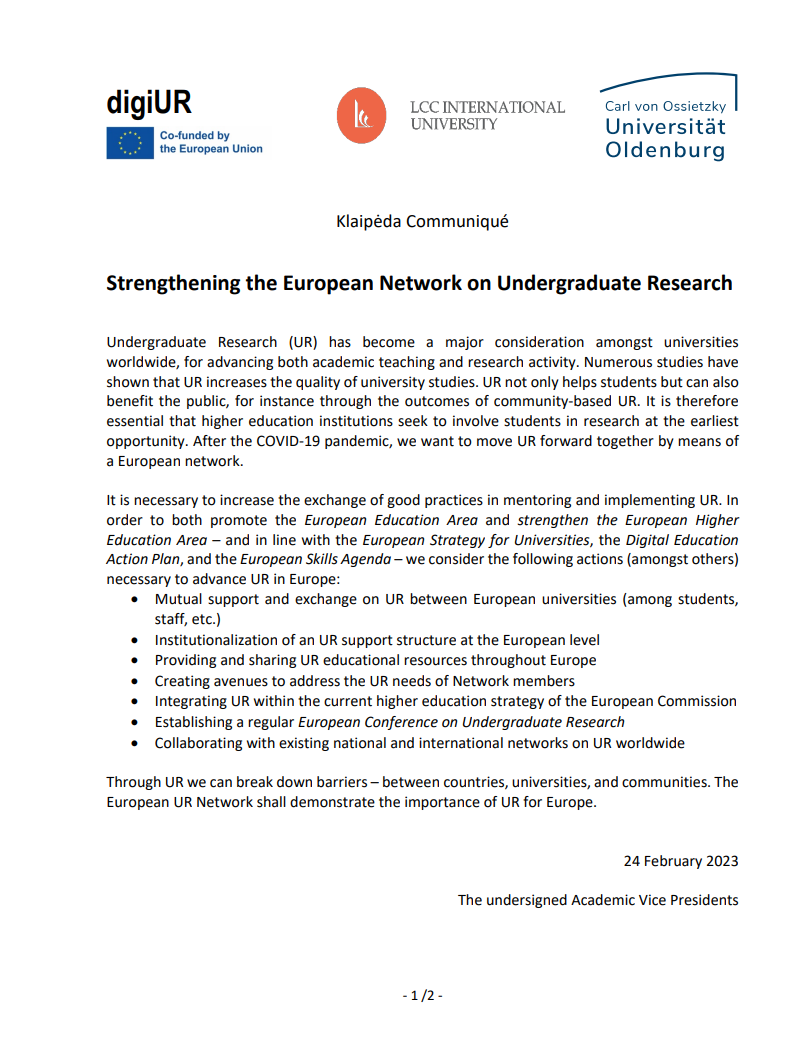 digiUR

Co-funded by the European Union

LCC INTERNATIONAL UNIVERSITY

Carl von Ossietzky Universität Oldenburg

Klaipėda Communiqué

Strengthening the European Network on Undergraduate Research

Undergraduate Research (UR) has become a major consideration amongst universities worldwide, for advancing both academic teaching and research activity. Numerous studies have shown that UR increases the quality of university studies. UR not only helps students but can also benefit the public, for instance through the outcomes of community-based UR. It is therefore essential that higher education institutions seek to involve students in research at the earliest opportunity. After the COVID-19 pandemic, we want to move UR forward together by means of a European network.

It is necessary to increase the exchange of good practices in mentoring and implementing UR. In order to both promote the European Education Area and strengthen the European Higher Education Area – and in line with the European Strategy for Universities, the Digital Education Action Plan, and the European Skills Agenda – we consider the following actions (amongst others) necessary to advance UR in Europe:
• Mutual support and exchange on UR between European universities (among students, staff, etc.)
• Institutionalization of an UR support structure at the European level
• Providing and sharing UR educational resources throughout Europe
• Creating avenues to address the UR needs of Network members
• Integrating UR within the current higher education strategy of the European Commission
• Establishing a regular European Conference on Undergraduate Research
• Collaborating with existing national and international networks on UR worldwide

Through UR we can break down barriers – between countries, universities, and communities. The European UR Network shall demonstrate the importance of UR for Europe.

24 February 2023

The undersigned Academic Vice Presidents

- 1 /2 -